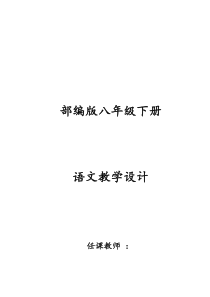 部编版八年级下册

语文教学设计

任课教师 ：